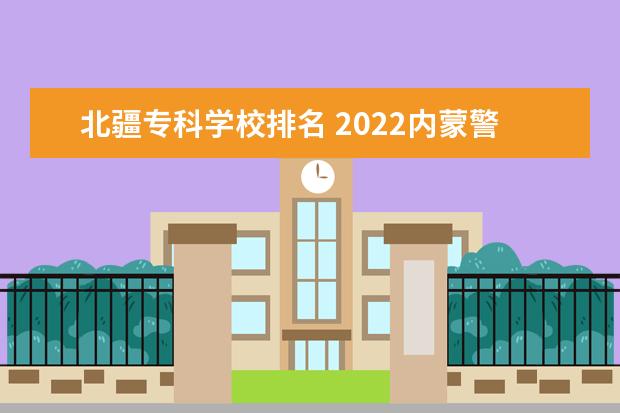 北疆专科学校排名 2022内蒙警